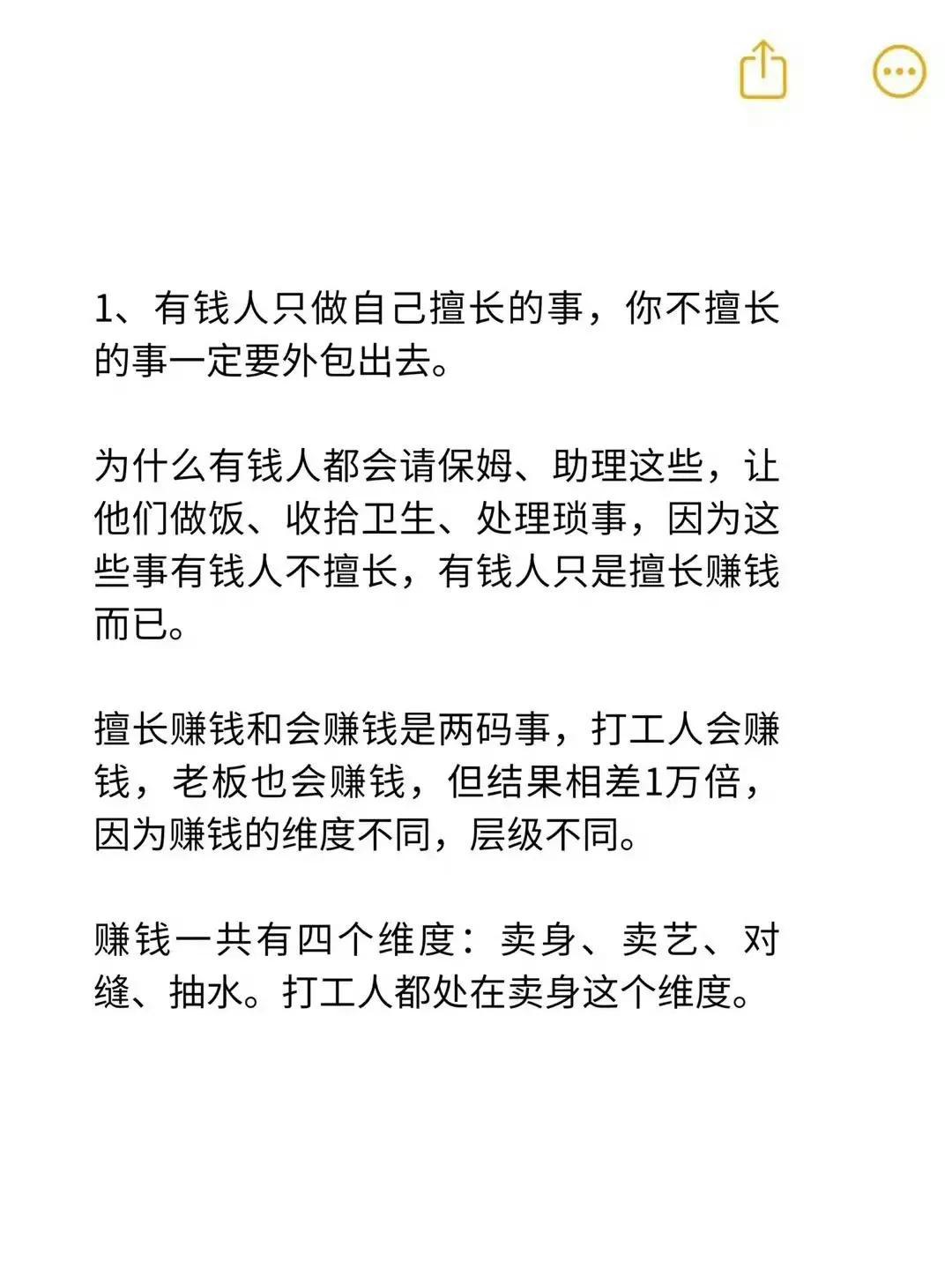 1、有钱人只做自己擅长的事，你不擅长的事一定要外包出去。

为什么有钱人都会请保姆、助理这些，让他们做饭、收拾卫生、处理琐事，因为这些事有钱人不擅长，有钱人只是擅长赚钱而已。

擅长赚钱和会赚钱是两码事，打工人会赚钱，老板也会赚钱，但结果相差1万倍，因为赚钱的维度不同，层级不同。

赚钱一共有四个维度：卖身、卖艺、对缝、抽水。打工人都处在卖身这个维度。